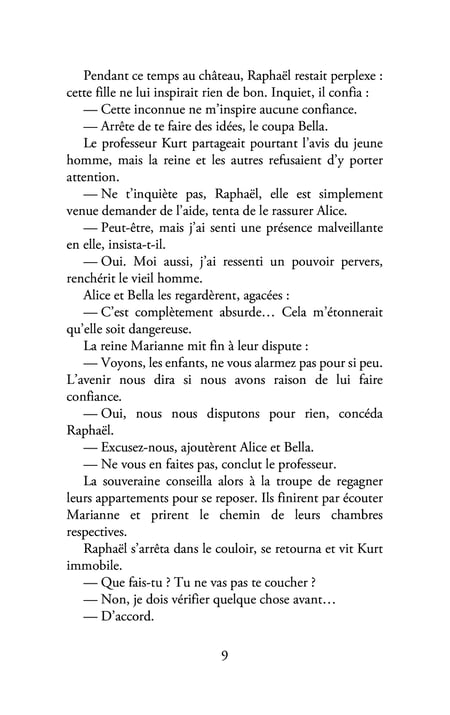 Pendant ce temps au château, Raphaël restait perplexe : cette fille ne lui inspirait rien de bon. Inquiet, il confia :

— Cette inconnue ne m'inspire aucune confiance.

— Arrête de te faire des idées, le coupa Bella.

Le professeur Kurt partageait pourtant l'avis du jeune homme, mais la reine et les autres refusaient d'y porter attention.

— Ne t'inquiète pas, Raphaël, elle est simplement venue demander de l'aide, tenta de le rassurer Alice.

— Peut-être, mais j'ai senti une présence malveillante en elle, insista-t-il.

— Oui. Moi aussi, j'ai ressenti un pouvoir pervers, renchérit le vieil homme.

Alice et Bella les regardèrent, agacées :

— C'est complètement absurde… Cela m'étonnerait qu'elle soit dangereuse.

La reine Marianne mit fin à leur dispute :

— Voyons, les enfants, ne vous alarmez pas pour si peu. L'avenir nous dira si nous avons raison de lui faire confiance.

— Oui, nous nous disputons pour rien, concéda Raphaël.

— Excusez-nous, ajoutèrent Alice et Bella.

— Ne vous en faites pas, conclut le professeur.

La souveraine conseilla alors à la troupe de regagner leurs appartements pour se reposer. Ils finirent par écouter Marianne et prirent le chemin de leurs chambres respectives.

Raphaël s'arrêta dans le couloir, se retourna et vit Kurt immobile.

— Que fais-tu ? Tu ne vas pas te coucher ?

— Non, je dois vérifier quelque chose avant…

— D'accord.

9